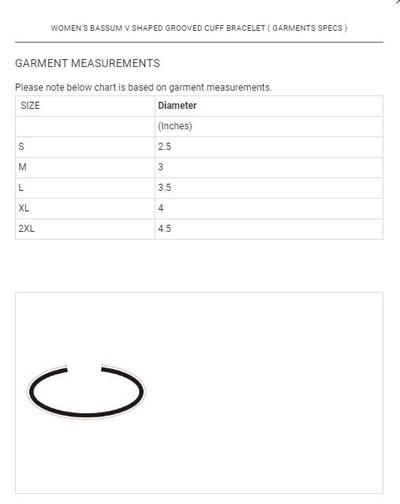 WOMEN'S BASSUM V SHAPED GROOVED CUFF BRACELET ( GARMENTS SPECS )

GARMENT MEASUREMENTS

Please note below chart is based on garment measurements.

| SIZE | Diameter |
|---|---|
| | (Inches) |
| S | 2.5 |
| M | 3 |
| L | 3.5 |
| XL | 4 |
| 2XL | 4.5 |